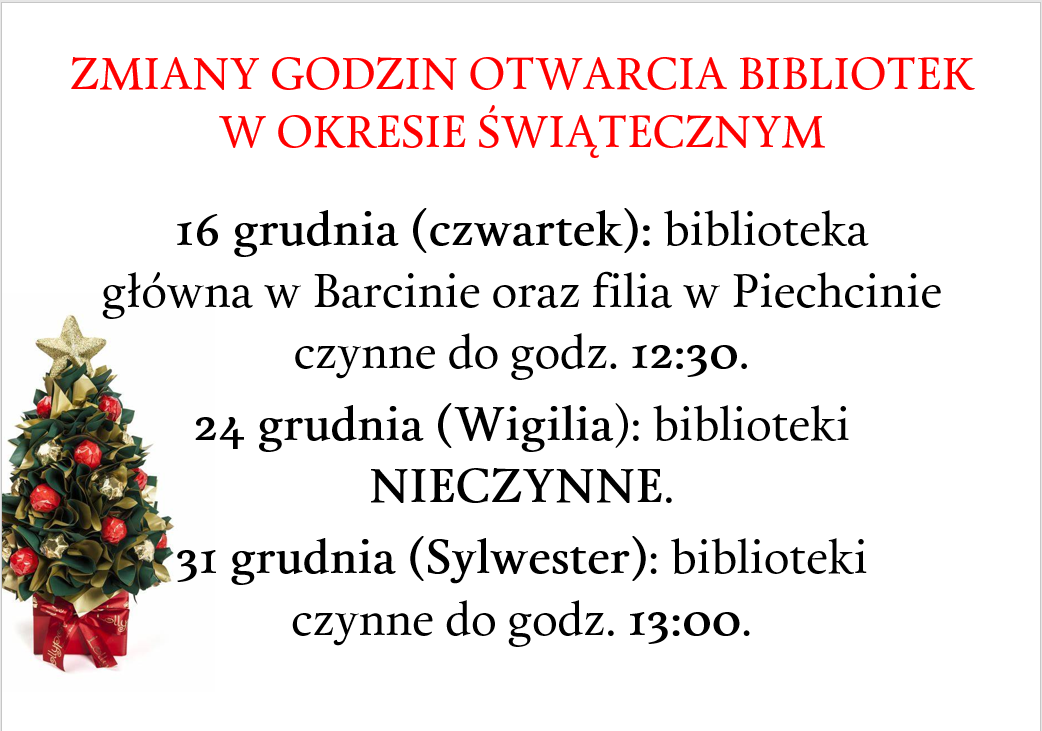 ZMIANY GODZIN OTWARCIA BIBLIOTEK W OKRESIE ŚWIĄTECZNYM

16 grudnia (czwartek): biblioteka główna w Barcinie oraz filia w Piechcinie czynne do godz. 12:30.

24 grudnia (Wigilia): biblioteki NIECZYNNE.

31 grudnia (Sylwester): biblioteki czynne do godz. 13:00.